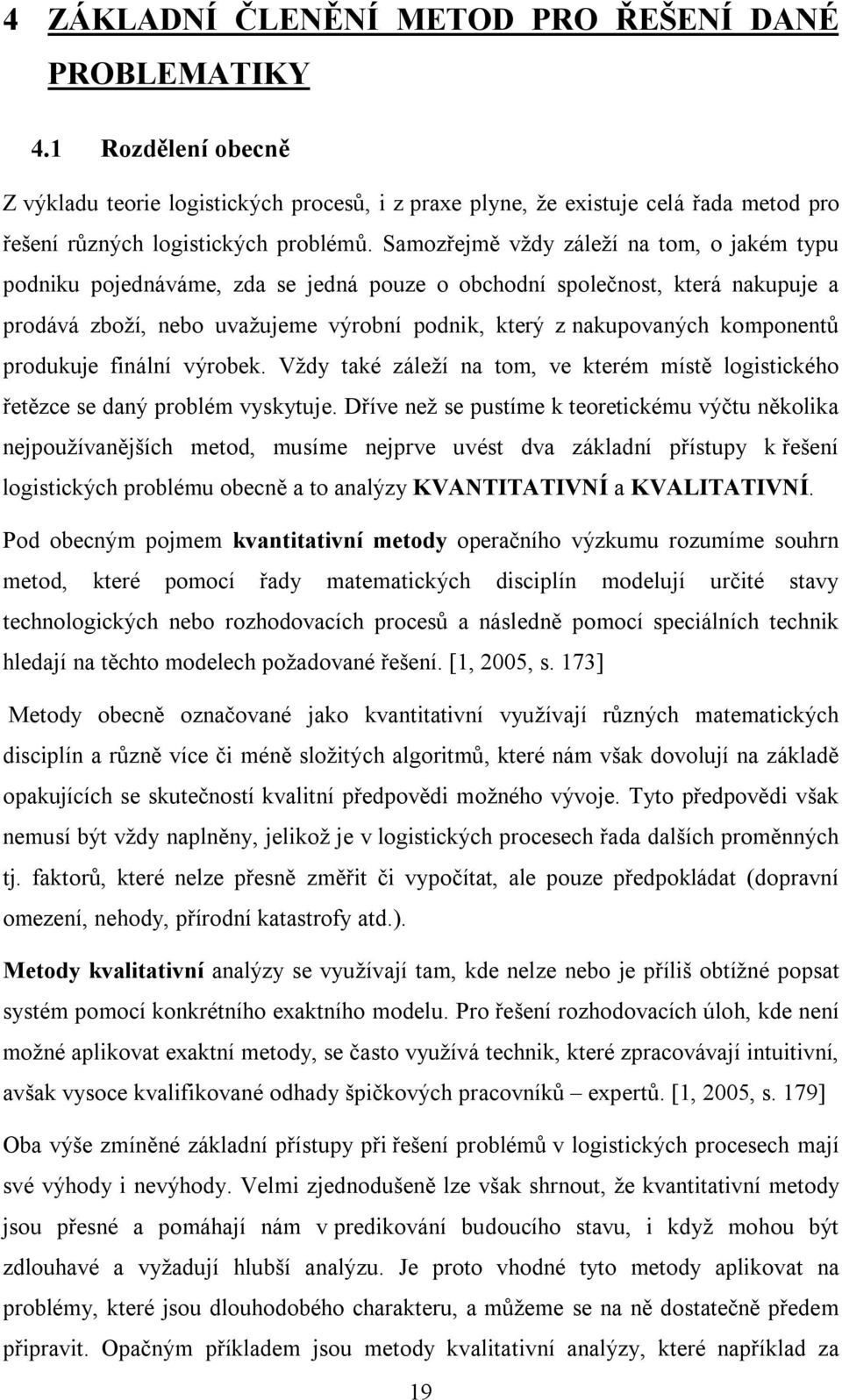 4 ZÁKLADNÍ ČLENĚNÍ METOD PRO ŘEŠENÍ DANÉ PROBLEMATIKY

4.1 Rozdělení obecně

Z výkladu teorie logistických procesů, i z praxe plyne, že existuje celá řada metod pro řešení různých logistických problémů. Samozřejmě vždy záleží na tom, o jakém typu podniku pojednáváme, zda se jedná pouze o obchodní společnost, která nakupuje a prodává zboží, nebo uvažujeme výrobní podnik, který z nakupovaných komponentů produkuje finální výrobek. Vždy také záleží na tom, ve kterém místě logistického řetězce se daný problém vyskytuje. Dříve než se pustíme k teoretickému výčtu několika nejpoužívanějších metod, musíme nejprve uvést dva základní přístupy k řešení logistických problému obecně a to analýzy KVANTITATIVNÍ a KVALITATIVNÍ.

Pod obecným pojmem kvantitativní metody operačního výzkumu rozumíme souhrn metod, které pomocí řady matematických disciplín modelují určité stavy technologických nebo rozhodovacích procesů a následně pomocí speciálních technik hledají na těchto modelech požadované řešení. [1, 2005, s. 173]

Metody obecně označované jako kvantitativní využívají různých matematických disciplín a různě více či méně složitých algoritmů, které nám však dovolují na základě opakujících se skutečností kvalitní předpovědi možného vývoje. Tyto předpovědi však nemusí být vždy naplněny, jelikož je v logistických procesech řada dalších proměnných tj. faktorů, které nelze přesně změřit či vypočítat, ale pouze předpokládat (dopravní omezení, nehody, přírodní katastrofy atd.).

Metody kvalitativní analýzy se využívají tam, kde nelze nebo je příliš obtížné popsat systém pomocí konkrétního exaktního modelu. Pro řešení rozhodovacích úloh, kde není možné aplikovat exaktní metody, se často využívá technik, které zpracovávají intuitivní, avšak vysoce kvalifikované odhady špičkových pracovníků – expertů. [1, 2005, s. 179]

Oba výše zmíněné základní přístupy při řešení problémů v logistických procesech mají své výhody i nevýhody. Velmi zjednodušeně lze však shrnout, že kvantitativní metody jsou přesné a pomáhají nám v predikování budoucího stavu, i když mohou být zdlouhavé a vyžadují hlubší analýzu. Je proto vhodné tyto metody aplikovat na problémy, které jsou dlouhodobého charakteru, a můžeme se na ně dostatečně předem připravit. Opačným příkladem jsou metody kvalitativní analýzy, které například za

19